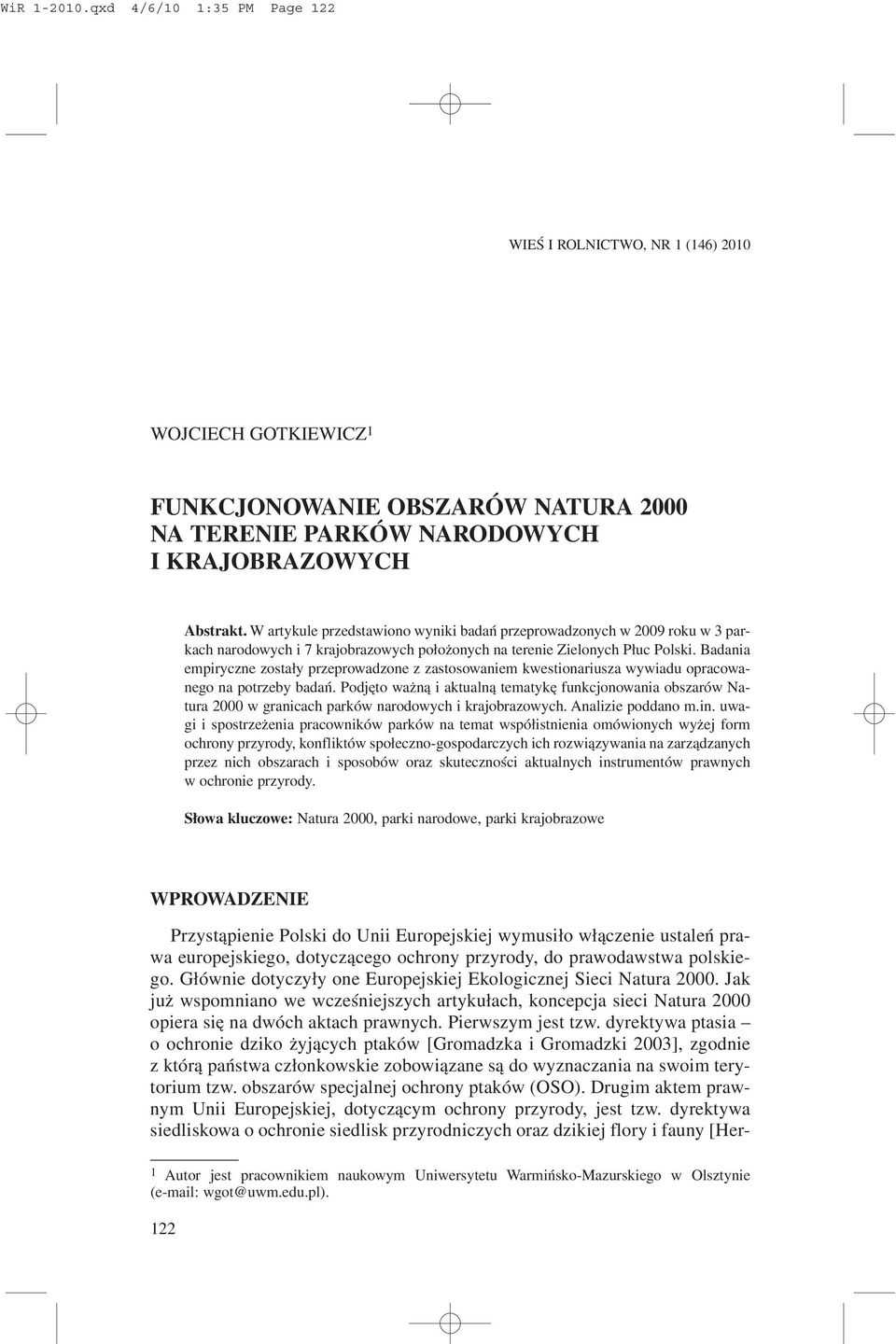 WiR 1-2010.qxd 4/6/10 1:35 PM Page 122

WIEŚ I ROLNICTWO, NR 1 (146) 2010

WOJCIECH GOTKIEWICZ$^1$

FUNKCJONOWANIE OBSZARÓW NATURA 2000 NA TERENIE PARKÓW NARODOWYCH I KRAJOBRAZOWYCH

Abstrakt. W artykule przedstawiono wyniki badań przeprowadzonych w 2009 roku w 3 parkach narodowych i 7 krajobrazowych położonych na terenie Zielonych Płuc Polski. Badania empiryczne zostały przeprowadzone z zastosowaniem kwestionariusza wywiadu opracowanego na potrzeby badań. Podjęto ważną i aktualną tematykę funkcjonowania obszarów Natura 2000 w granicach parków narodowych i krajobrazowych. Analizie poddano m.in. uwagi i spostrzeżenia pracowników parków na temat współistnienia omówionych wyżej form ochrony przyrody, konfliktów społeczno-gospodarczych ich rozwiązywania na zarządzanych przez nich obszarach i sposobów oraz skuteczności aktualnych instrumentów prawnych w ochronie przyrody.

Słowa kluczowe: Natura 2000, parki narodowe, parki krajobrazowe

WPROWADZENIE

Przystąpienie Polski do Unii Europejskiej wymusiło włączenie ustaleń prawa europejskiego, dotyczącego ochrony przyrody, do prawodawstwa polskiego. Głównie dotyczyły one Europejskiej Ekologicznej Sieci Natura 2000. Jak już wspomniano we wcześniejszych artykułach, koncepcja sieci Natura 2000 opiera się na dwóch aktach prawnych. Pierwszym jest tzw. dyrektywa ptasia – o ochronie dziko żyjących ptaków [Gromadzka i Gromadzki 2003], zgodnie z którą państwa członkowskie zobowiązane są do wyznaczania na swoim terytorium tzw. obszarów specjalnej ochrony ptaków (OSO). Drugim aktem prawnym Unii Europejskiej, dotyczącym ochrony przyrody, jest tzw. dyrektywa siedliskowa o ochronie siedlisk przyrodniczych oraz dzikiej flory i fauny [Her-

$^1$ Autor jest pracownikiem naukowym Uniwersytetu Warmińsko-Mazurskiego w Olsztynie (e-mail: wgot@uwm.edu.pl).

122